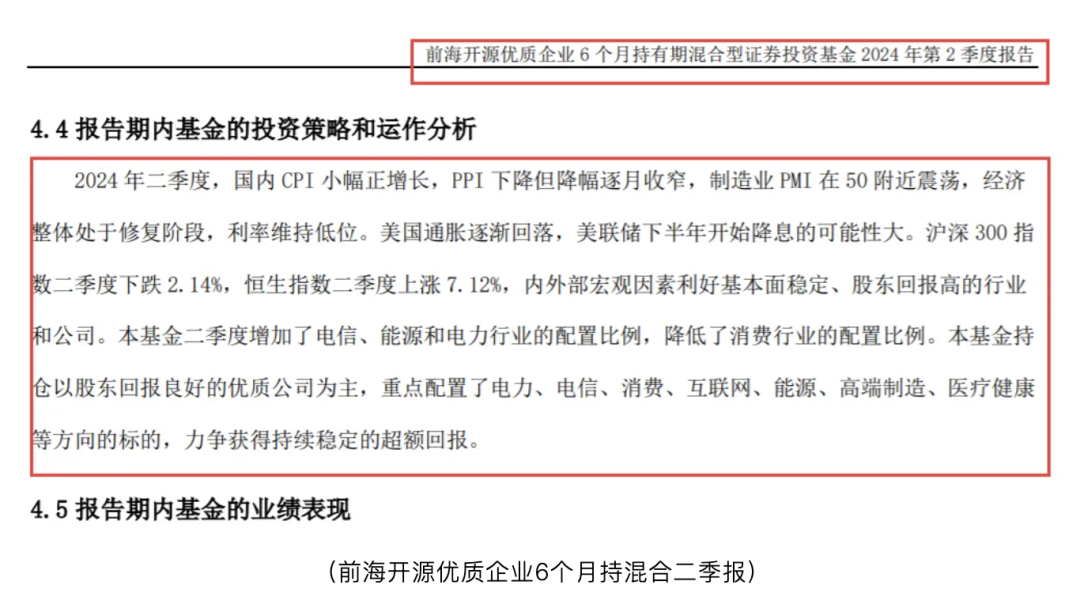 前海开源优质企业 6 个月持有期混合型证券投资基金 2024 年第 2 季度报告

4.4 报告期内基金的投资策略和运作分析

2024 年二季度，国内 CPI 小幅正增长，PPI 下降但降幅逐月收窄，制造业 PMI 在 50 附近震荡，经济整体处于修复阶段，利率维持低位。美国通胀逐渐回落，美联储下半年开始降息的可能性大。沪深 300 指数二季度下跌 2.14%，恒生指数二季度上涨 7.12%，内外部宏观因素利好基本面稳定、股东回报高的行业和公司。本基金二季度增加了电信、能源和电力行业的配置比例，降低了消费行业的配置比例。本基金持仓以股东回报良好的优质公司为主，重点配置了电力、电信、消费、互联网、能源、高端制造、医疗健康等方向的标的，力争获得持续稳定的超额回报。

4.5 报告期内基金的业绩表现

（前海开源优质企业6个月持混合二季报）